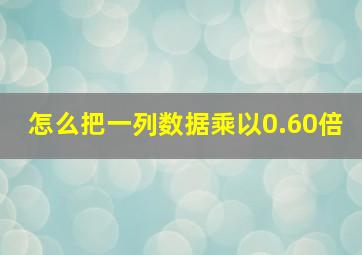 怎么把一列数据乘以0.60倍